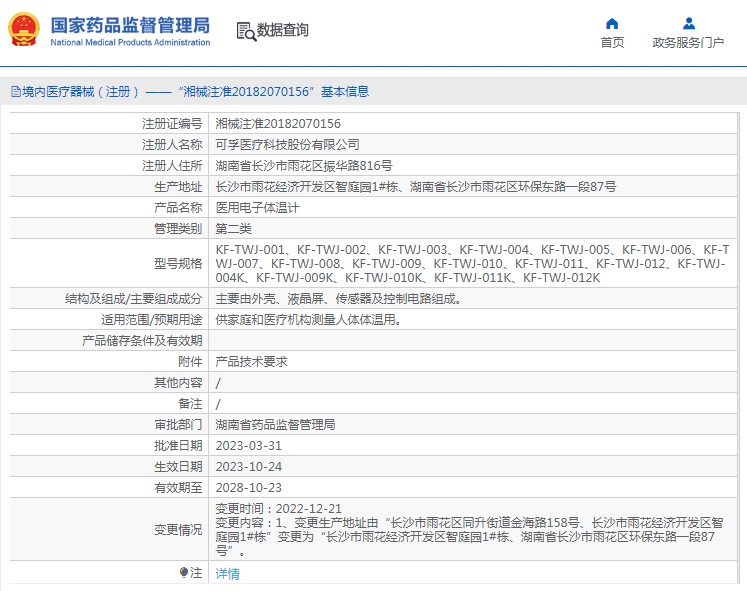 国家药品监督管理局
National Medical Products Administration

数据查询

首页

政务服务门户

境内医疗器械（注册）——“湘械注准20182070156”基本信息

| 注册证编号 | 湘械注准20182070156 |
|---|---|
| 注册人名称 | 可孚医疗科技股份有限公司 |
| 注册人住所 | 湖南省长沙市雨花区振华路816号 |
| 生产地址 | 长沙市雨花经济开发区智庭园1#栋、湖南省长沙市雨花区环保东路一段87号 |
| 产品名称 | 医用电子体温计 |
| 管理类别 | 第二类 |
| 型号规格 | KF-TWJ-001、KF-TWJ-002、KF-TWJ-003、KF-TWJ-004、KF-TWJ-005、KF-TWJ-006、KF-TWJ-007、KF-TWJ-008、KF-TWJ-009、KF-TWJ-010、KF-TWJ-011、KF-TWJ-012、KF-TWJ-004K、KF-TWJ-009K、KF-TWJ-010K、KF-TWJ-011K、KF-TWJ-012K |
| 结构及组成/主要组成成分 | 主要由外壳、液晶屏、传感器及控制电路组成。 |
| 适用范围/预期用途 | 供家庭和医疗机构测量人体体温用。 |
| 产品储存条件及有效期 | |
| 附件 | 产品技术要求 |
| 其他内容 | / |
| 备注 | / |
| 审批部门 | 湖南省药品监督管理局 |
| 批准日期 | 2023-03-31 |
| 生效日期 | 2023-10-24 |
| 有效期至 | 2028-10-23 |
| 变更情况 | 变更时间：2022-12-21 变更内容：1、变更生产地址由“长沙市雨花区同升街道金海路158号、长沙市雨花经济开发区智庭园1#栋”变更为“长沙市雨花经济开发区智庭园1#栋、湖南省长沙市雨花区环保东路一段87号”。 |
| 注 | 详情 |